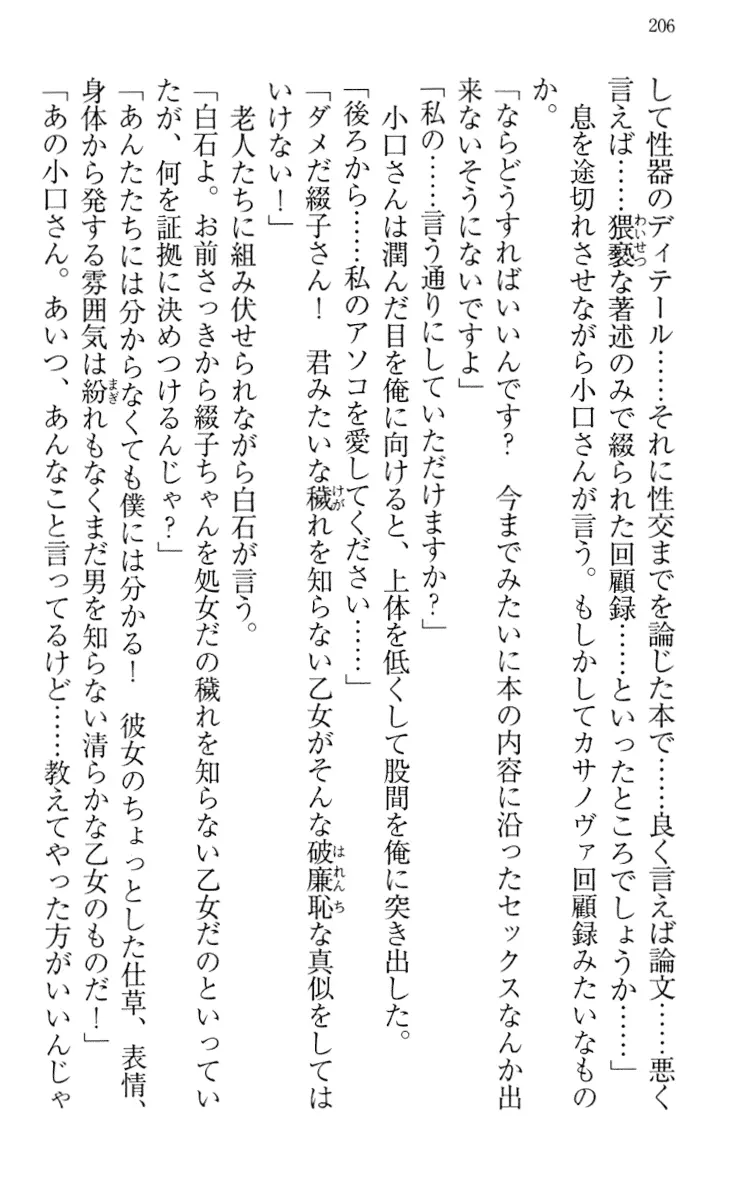 206

して性器のディテール……それに性交までを論じた本で……良く言えば論文……悪く言えば……猥褻な著述のみで綴られた回顧録……といったところでしょうか……」

息を途切れさせながら小口さんが言う。もしかしてカサノヴァ回顧録みたいなものか。

「ならどうすればいいんです？　今までみたいに本の内容に沿ったセックスなんか出来ないそうにないですよ」

「私の……言う通りにしていただけますか？」

小口さんは潤んだ目を俺に向けると、上体を低くして股間を俺に突き出した。

「後ろから……私のアソコを愛してください……」

「ダメだ綴子さん！　君みたいな穢れを知らない乙女がそんな破廉恥な真似をしてはいけない！」

老人たちに組み伏せられながら白石が言う。

「白石よ。お前さっきから綴子ちゃんを処女だの穢れを知らない乙女だのといっていたが、何を証拠に決めつけるんじゃ？」

「あんたたちには分からなくても僕には分かる！　彼女のちょっとした仕草、表情、身体から発する雰囲気は紛れもなくまだ男を知らない清らかな乙女のものだ！」

「あの小口さん。あいつ、あんなこと言ってるけど……教えてやった方がいいんじゃ